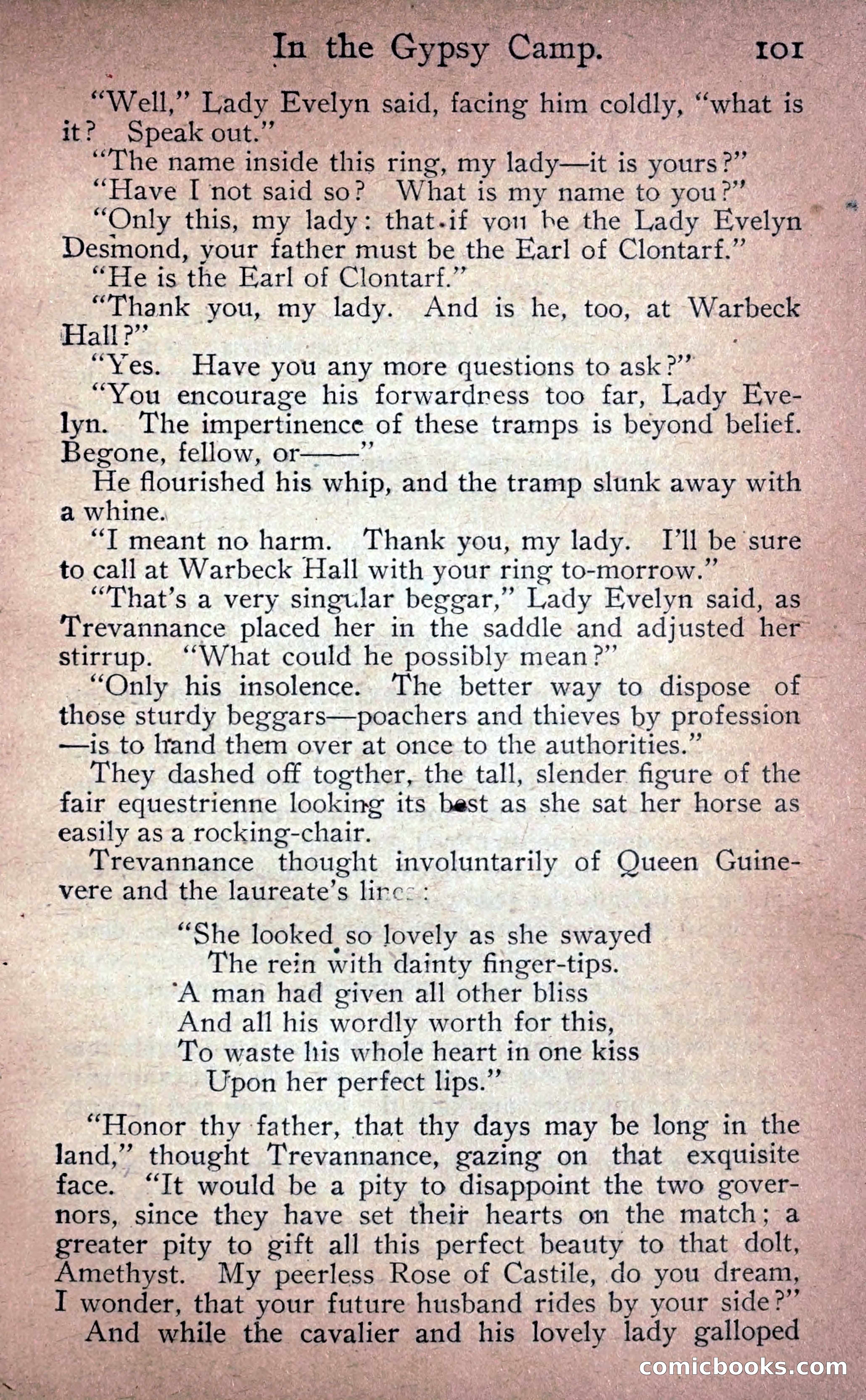 In the Gypsy Camp. 101

"Well," Lady Evelyn said, facing him coldly, "what is it? Speak out."

"The name inside this ring, my lady—it is yours?"

"Have I not said so? What is my name to you?"

"Only this, my lady: that if you be the Lady Evelyn Desmond, your father must be the Earl of Clontarf."

"He is the Earl of Clontarf."

"Thank you, my lady. And is he, too, at Warbeck Hall?"

"Yes. Have you any more questions to ask?"

"You encourage his forwardness too far, Lady Evelyn. The impertinence of these tramps is beyond belief. Begone, fellow, or——"

He flourished his whip, and the tramp slunk away with a whine.

"I meant no harm. Thank you, my lady. I'll be sure to call at Warbeck Hall with your ring to-morrow."

"That's a very singular beggar," Lady Evelyn said, as Trevannance placed her in the saddle and adjusted her stirrup. "What could he possibly mean?"

"Only his insolence. The better way to dispose of those sturdy beggars—poachers and thieves by profession—is to hand them over at once to the authorities."

They dashed off togther, the tall, slender figure of the fair equestrienne looking its best as she sat her horse as easily as a rocking-chair.

Trevannance thought involuntarily of Queen Guinevere and the laureate's lines:

"She looked so lovely as she swayed
The rein with dainty finger-tips.
A man had given all other bliss
And all his wordly worth for this,
To waste his whole heart in one kiss
Upon her perfect lips."

"Honor thy father, that thy days may be long in the land," thought Trevannance, gazing on that exquisite face. "It would be a pity to disappoint the two governors, since they have set their hearts on the match; a greater pity to gift all this perfect beauty to that dolt, Amethyst. My peerless Rose of Castile, do you dream, I wonder, that your future husband rides by your side?"

And while the cavalier and his lovely lady galloped

comicbooks.com